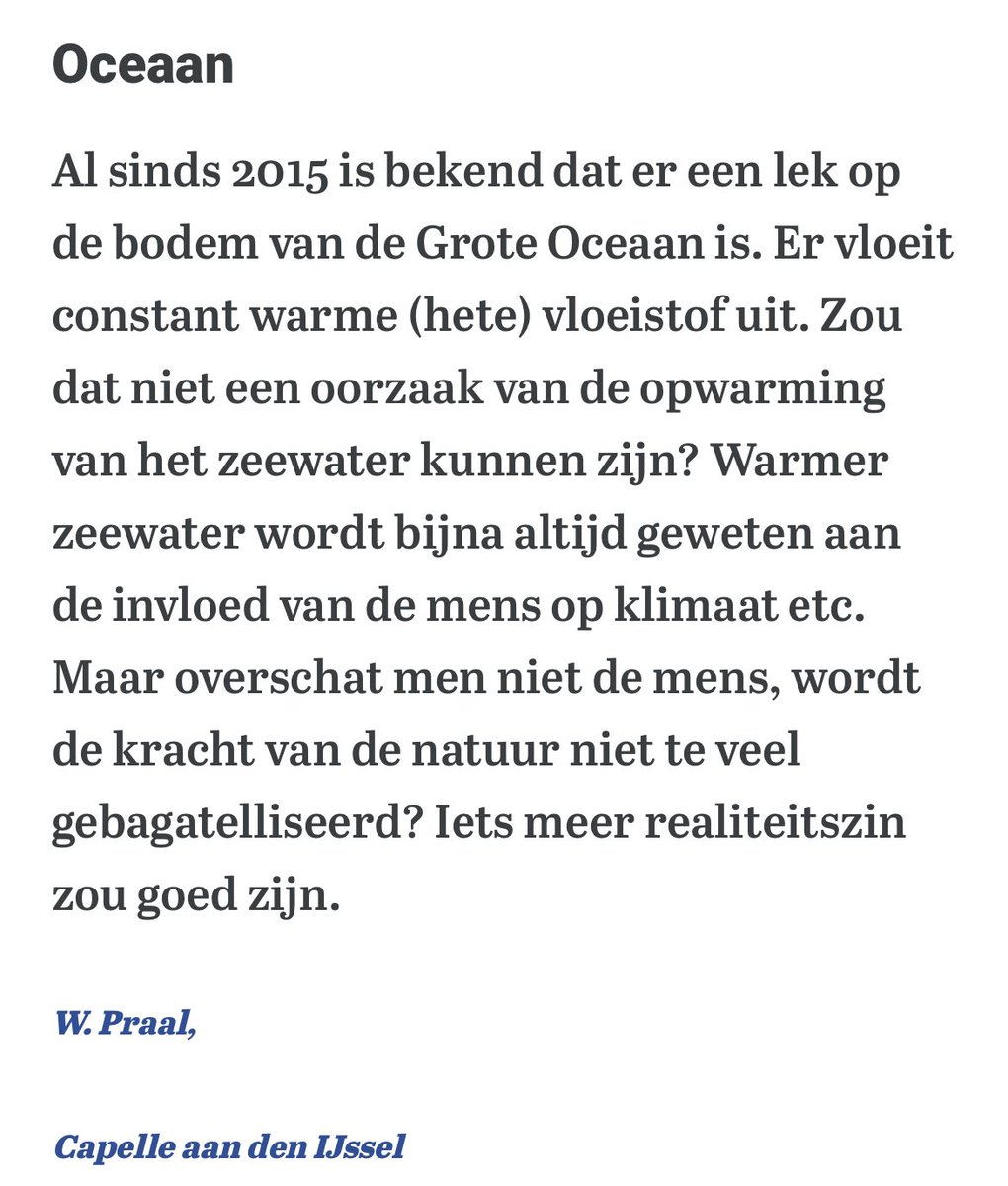 Oceaan

Al sinds 2015 is bekend dat er een lek op de bodem van de Grote Oceaan is. Er vloeit constant warme (hete) vloeistof uit. Zou dat niet een oorzaak van de opwarming van het zeewater kunnen zijn? Warmer zeewater wordt bijna altijd geweten aan de invloed van de mens op klimaat etc. Maar overschat men niet de mens, wordt de kracht van de natuur niet te veel gebagatelliseerd? Iets meer realiteitszin zou goed zijn.

W. Praal,

Capelle aan den IJssel